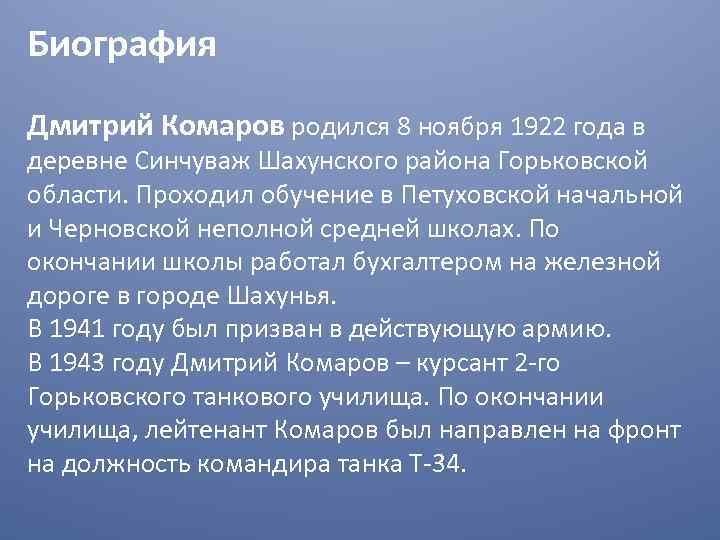 Биография

Дмитрий Комаров родился 8 ноября 1922 года в деревне Синчуваж Шахунского района Горьковской области. Проходил обучение в Петуховской начальной и Черновской неполной средней школах. По окончании школы работал бухгалтером на железной дороге в городе Шахунья.
В 1941 году был призван в действующую армию.
В 1943 году Дмитрий Комаров – курсант 2-го Горьковского танкового училища. По окончании училища, лейтенант Комаров был направлен на фронт на должность командира танка Т-34.